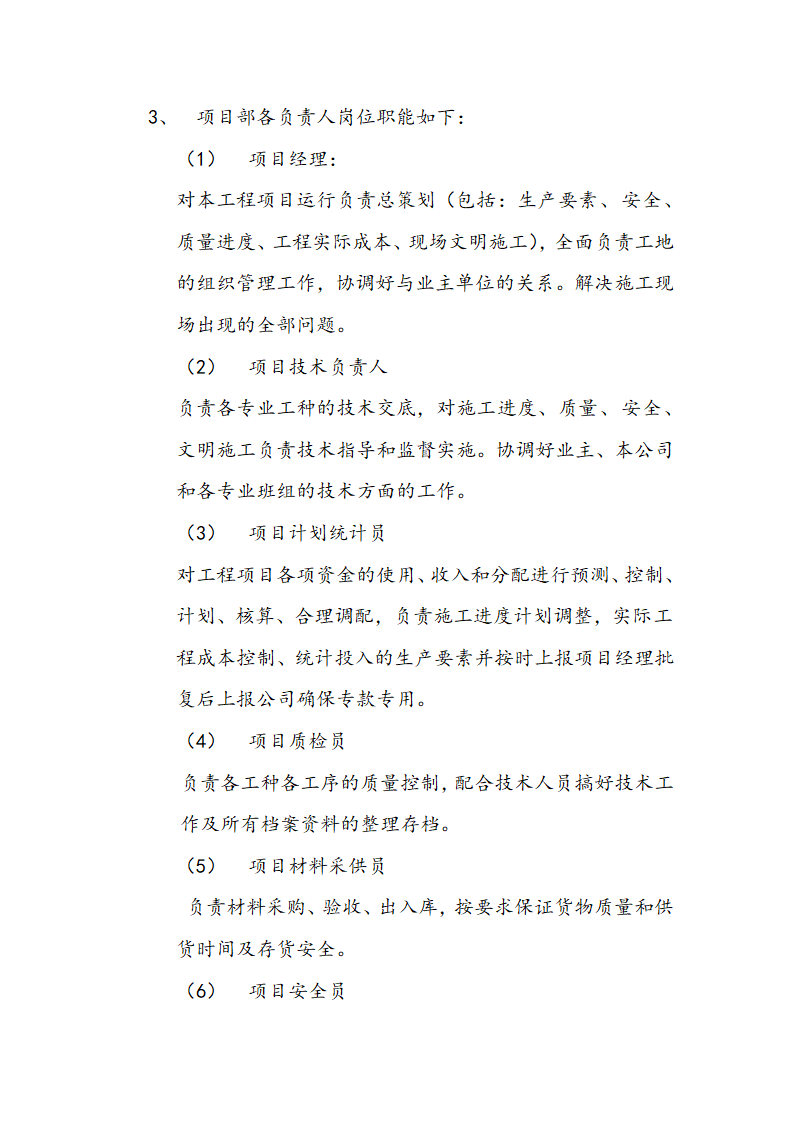 3、 项目部各负责人岗位职能如下：

（1） 项目经理：

对本工程项目运行负责总策划（包括：生产要素、安全、质量进度、工程实际成本、现场文明施工），全面负责工地的组织管理工作，协调好与业主单位的关系。解决施工现场出现的全部问题。

（2） 项目技术负责人

负责各专业工种的技术交底，对施工进度、质量、安全、文明施工负责技术指导和监督实施。协调好业主、本公司和各专业班组的技术方面的工作。

（3） 项目计划统计员

对工程项目各项资金的使用、收入和分配进行预测、控制、计划、核算、合理调配，负责施工进度计划调整，实际工程成本控制、统计投入的生产要素并按时上报项目经理批复后上报公司确保专款专用。

（4） 项目质检员

负责各工种各工序的质量控制，配合技术人员搞好技术工作及所有档案资料的整理存档。

（5） 项目材料采供员

负责材料采购、验收、出入库，按要求保证货物质量和供货时间及存货安全。

（6） 项目安全员